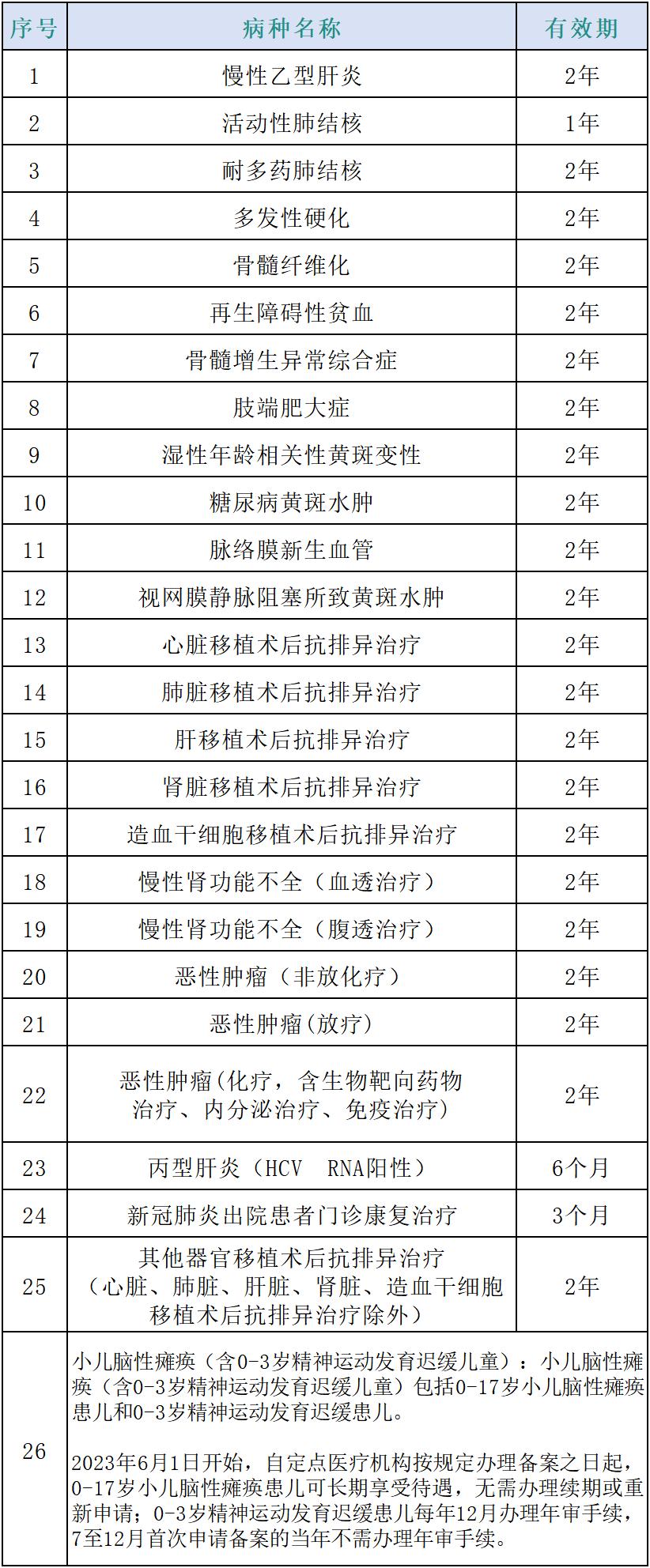 | 序号 | 病种名称 | 有效期 |
|---|---|---|
| 1 | 慢性乙型肝炎 | 2年 |
| 2 | 活动性肺结核 | 1年 |
| 3 | 耐多药肺结核 | 2年 |
| 4 | 多发性硬化 | 2年 |
| 5 | 骨髓纤维化 | 2年 |
| 6 | 再生障碍性贫血 | 2年 |
| 7 | 骨髓增生异常综合症 | 2年 |
| 8 | 肢端肥大症 | 2年 |
| 9 | 湿性年龄相关性黄斑变性 | 2年 |
| 10 | 糖尿病黄斑水肿 | 2年 |
| 11 | 脉络膜新生血管 | 2年 |
| 12 | 视网膜静脉阻塞所致黄斑水肿 | 2年 |
| 13 | 心脏移植术后抗排异治疗 | 2年 |
| 14 | 肺脏移植术后抗排异治疗 | 2年 |
| 15 | 肝移植术后抗排异治疗 | 2年 |
| 16 | 肾脏移植术后抗排异治疗 | 2年 |
| 17 | 造血干细胞移植术后抗排异治疗 | 2年 |
| 18 | 慢性肾功能不全（血透治疗） | 2年 |
| 19 | 慢性肾功能不全（腹透治疗） | 2年 |
| 20 | 恶性肿瘤（非放化疗） | 2年 |
| 21 | 恶性肿瘤(放疗) | 2年 |
| 22 | 恶性肿瘤(化疗，含生物靶向药物治疗、内分泌治疗、免疫治疗) | 2年 |
| 23 | 丙型肝炎（HCV RNA阳性） | 6个月 |
| 24 | 新冠肺炎出院患者门诊康复治疗 | 3个月 |
| 25 | 其他器官移植术后抗排异治疗（心脏、肺脏、肝脏、肾脏、造血干细胞移植术后抗排异治疗除外） | 2年 |
| 26 | 小儿脑性瘫痪（含0-3岁精神运动发育迟缓儿童）：小儿脑性瘫痪（含0-3岁精神运动发育迟缓儿童）包括0-17岁小儿脑性瘫痪患儿和0-3岁精神运动发育迟缓患儿。<br><br>2023年6月1日开始，自定点医疗机构按规定办理备案之日起，0-17岁小儿脑性瘫痪患儿可长期享受待遇，无需办理续期或重新申请；0-3岁精神运动发育迟缓患儿每年12月办理年审手续，7至12月首次申请备案的当年不需办理年审手续。 | |